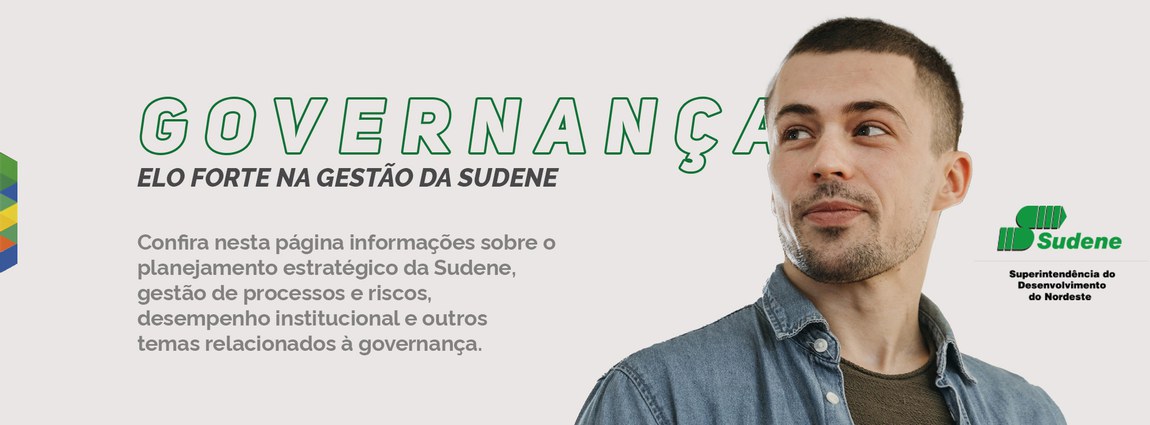 GOVERNANÇA
ELO FORTE NA GESTÃO DA SUDENE

Confira nesta página informações sobre o planejamento estratégico da Sudene, gestão de processos e riscos, desempenho institucional e outros temas relacionados à governança.

Sudene

Superintendência do Desenvolvimento do Nordeste